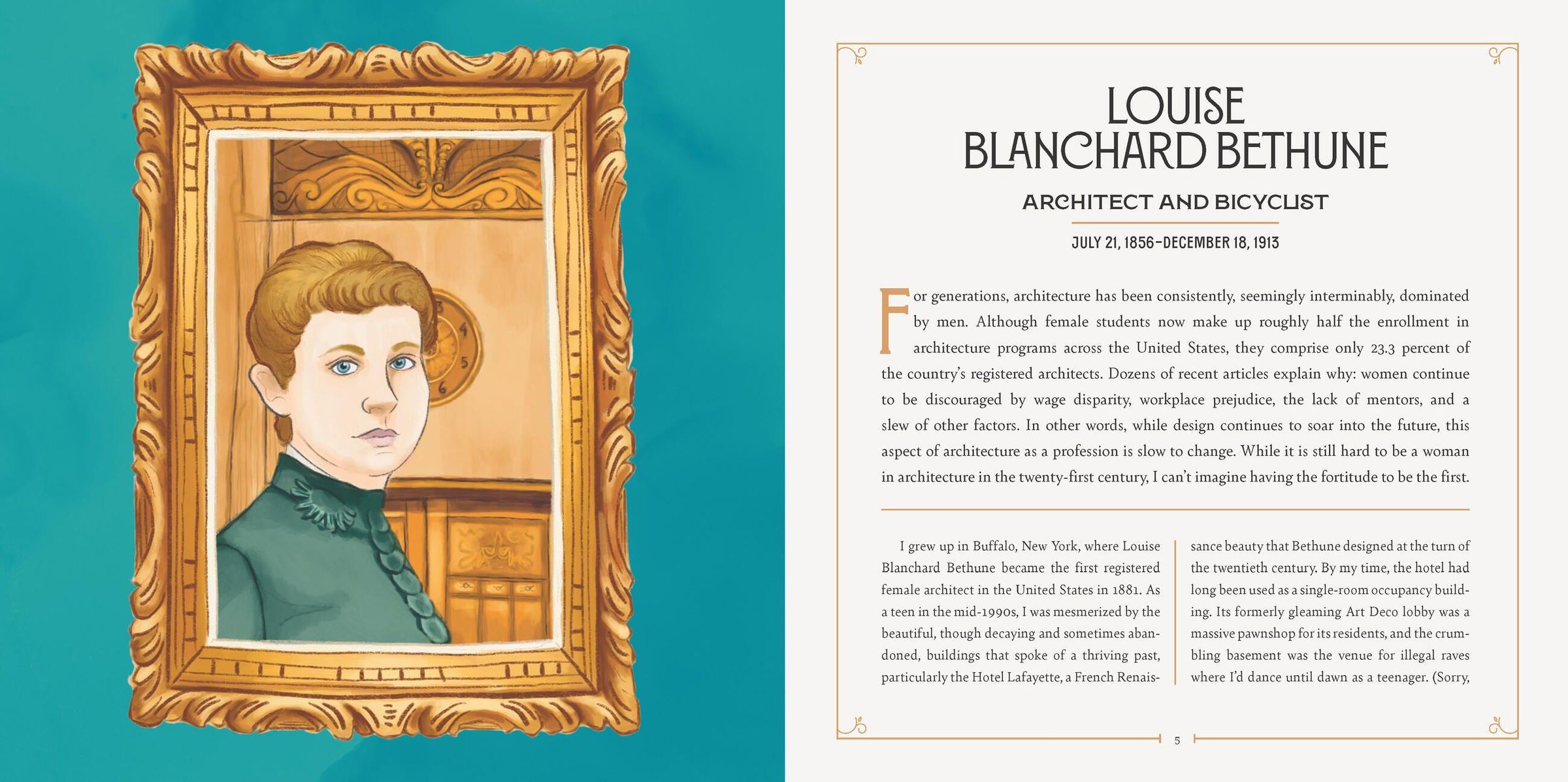 4
5
6

LOUISE BLANCHARD BETHUNE

ARCHITECT AND BICYCLIST

JULY 21, 1856–DECEMBER 18, 1913

For generations, architecture has been consistently, seemingly interminably, dominated by men. Although female students now make up roughly half the enrollment in architecture programs across the United States, they comprise only 23.3 percent of the country's registered architects. Dozens of recent articles explain why: women continue to be discouraged by wage disparity, workplace prejudice, the lack of mentors, and a slew of other factors. In other words, while design continues to soar into the future, this aspect of architecture as a profession is slow to change. While it is still hard to be a woman in architecture in the twenty-first century, I can't imagine having the fortitude to be the first.

I grew up in Buffalo, New York, where Louise Blanchard Bethune became the first registered female architect in the United States in 1881. As a teen in the mid-1990s, I was mesmerized by the beautiful, though decaying and sometimes abandoned, buildings that spoke of a thriving past, particularly the Hotel Lafayette, a French Renaissance beauty that Bethune designed at the turn of the twentieth century. By my time, the hotel had long been used as a single-room occupancy building. Its formerly gleaming Art Deco lobby was a massive pawnshop for its residents, and the crumbling basement was the venue for illegal raves where I'd dance until dawn as a teenager. (Sorry,

5